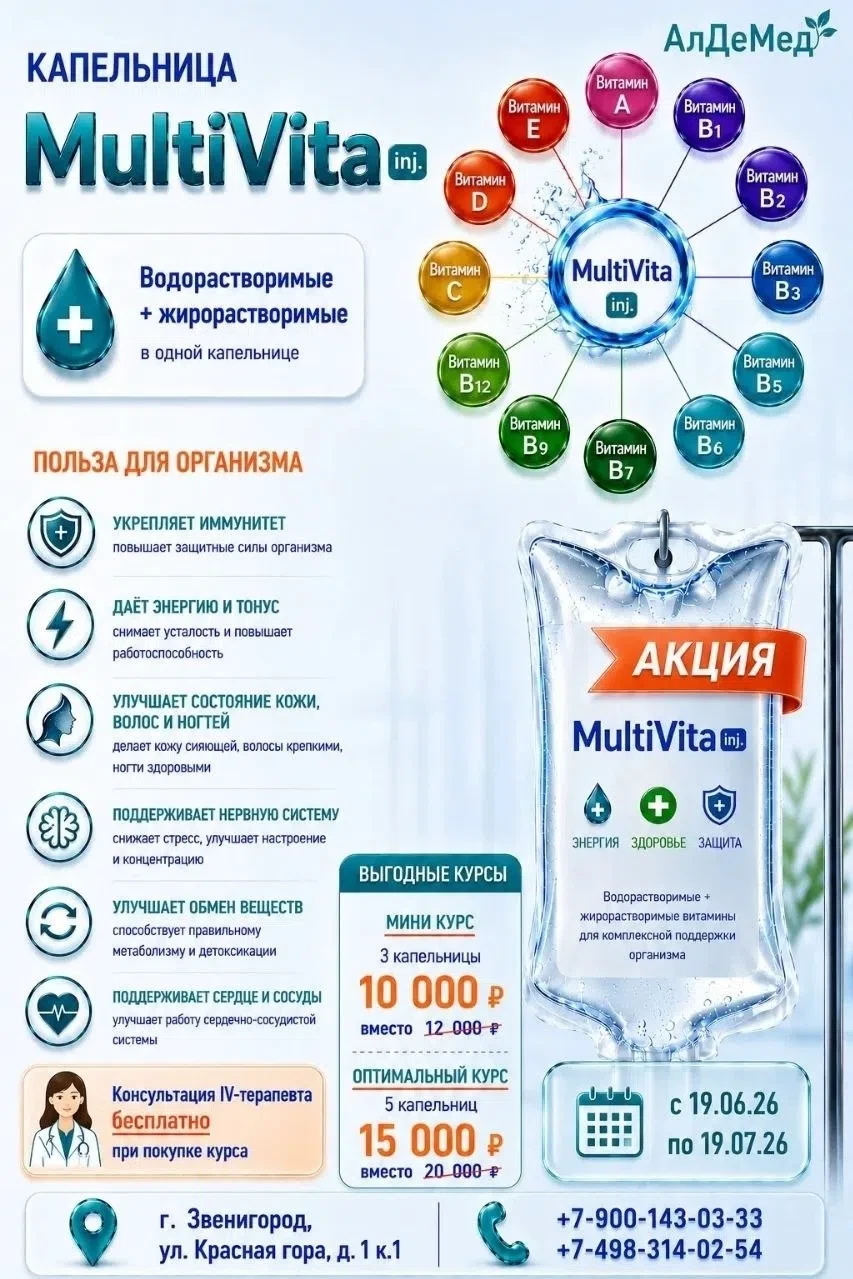 АлДеМед

КАПЕЛЬНИЦА
MultiVita inj.

Водорастворимые + жирорастворимые
в одной капельнице

Витамин A
Витамин B1
Витамин B2
Витамин B3
Витамин B5
Витамин B6
Витамин B7
Витамин B9
Витамин B12
Витамин C
Витамин D
Витамин E
MultiVita inj.

ПОЛЬЗА ДЛЯ ОРГАНИЗМА

УКРЕПЛЯЕТ ИММУНИТЕТ
повышает защитные силы организма

ДАЁТ ЭНЕРГИЮ И ТОНУС
снимает усталость и повышает работоспособность

УЛУЧШАЕТ СОСТОЯНИЕ КОЖИ, ВОЛОС И НОГТЕЙ
делает кожу сияющей, волосы крепкими, ногти здоровыми

ПОДДЕРЖИВАЕТ НЕРВНУЮ СИСТЕМУ
снижает стресс, улучшает настроение и концентрацию

УЛУЧШАЕТ ОБМЕН ВЕЩЕСТВ
способствует правильному метаболизму и детоксикации

ПОДДЕРЖИВАЕТ СЕРДЦЕ И СОСУДЫ
улучшает работу сердечно-сосудистой системы

Консультация IV-терапевта бесплатно при покупке курса

АКЦИЯ
MultiVita inj.
ЭНЕРГИЯ ЗДОРОВЬЕ ЗАЩИТА
Водорастворимые + жирорастворимые витамины для комплексной поддержки организма

ВЫГОДНЫЕ КУРСЫ
МИНИ КУРС
3 капельницы
10 000 ₽
вместо 12 000 ₽
ОПТИМАЛЬНЫЙ КУРС
5 капельниц
15 000 ₽
вместо 20 000 ₽

с 19.06.26
по 19.07.26

г. Звенигород, ул. Красная гора, д. 1 к.1

+7-900-143-03-33
+7-498-314-02-54